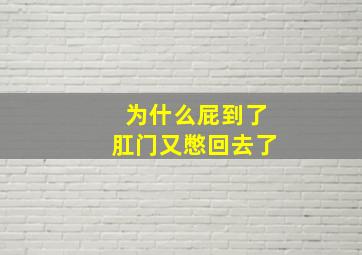 为什么屁到了
肛门又憋回去了